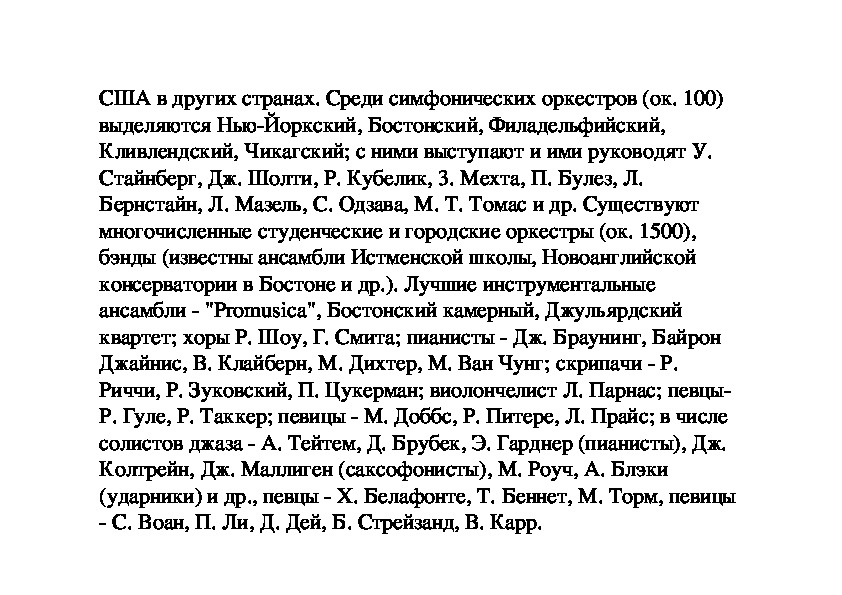 США в других странах. Среди симфонических оркестров (ок. 100) выделяются Нью-Йоркский, Бостонский, Филадельфийский, Кливлендский, Чикагский; с ними выступают и ими руководят У. Стайнберг, Дж. Шолти, Р. Кубелик, З. Мехта, П. Булез, Л. Бернстайн, Л. Мазель, С. Одзава, М. Т. Томас и др. Существуют многочисленные студенческие и городские оркестры (ок. 1500), бэнды (известны ансамбли Истменской школы, Новоанглийской консерватории в Бостоне и др.). Лучшие инструментальные ансамбли - "Promusica", Бостонский камерный, Джульярдский квартет; хоры Р. Шоу, Г. Смита; пианисты - Дж. Браунинг, Байрон Джайнис, В. Клайберн, М. Дихтер, М. Ван Чунг; скрипачи - Р. Риччи, Р. Зуковский, П. Цукерман; виолончелист Л. Парнас; певцы- Р. Гуле, Р. Таккер; певицы - М. Доббс, Р. Питерс, Л. Прайс; в числе солистов джаза - А. Тейтем, Д. Брубек, Э. Гарднер (пианисты), Дж. Колтрейн, Дж. Маллиген (саксофонисты), М. Роуч, А. Блэки (ударники) и др., певцы - Х. Белафонте, Т. Беннет, М. Торм, певицы - С. Воан, П. Ли, Д. Дей, Б. Стрейзанд, В. Карр.